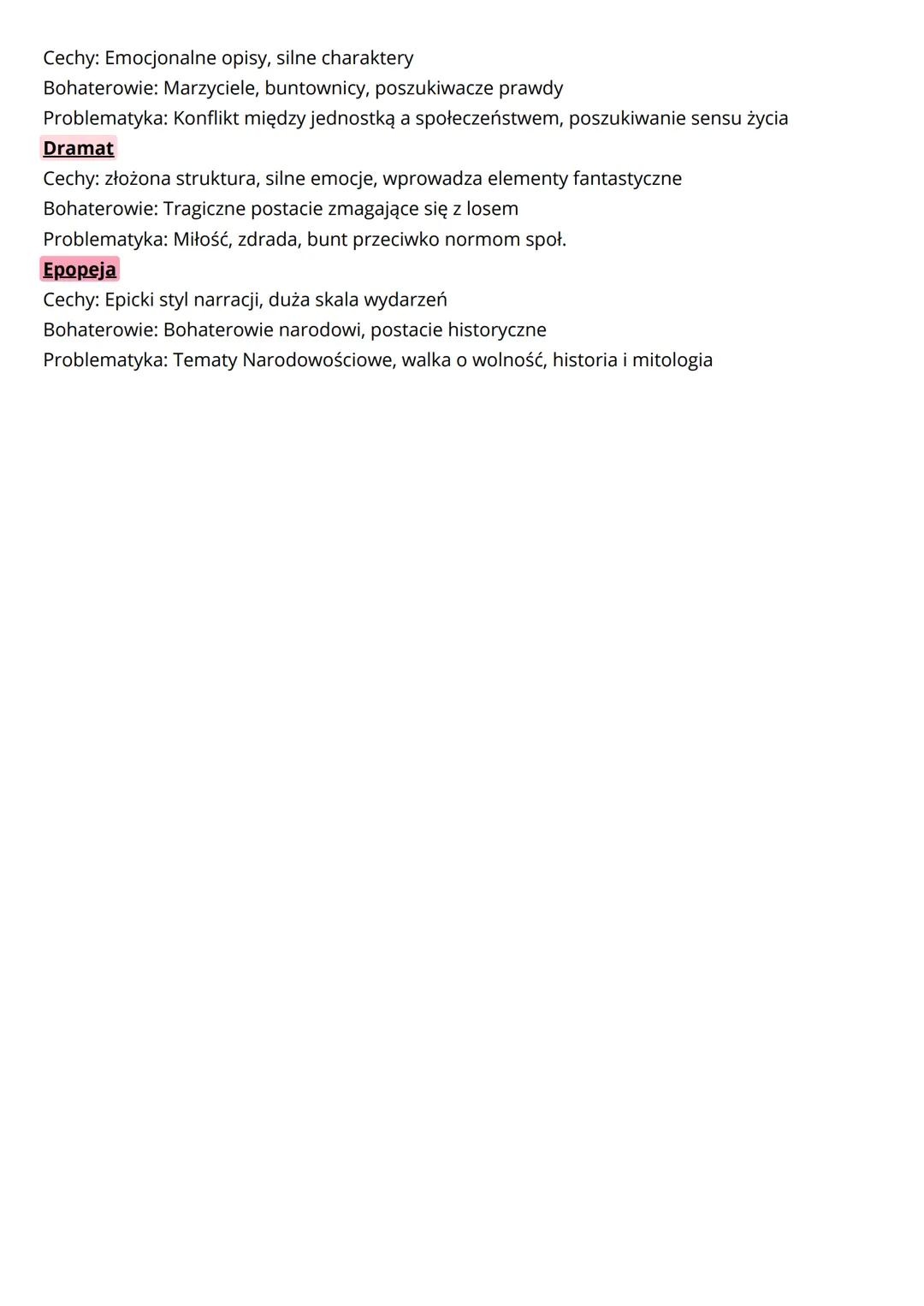 Cechy: Emocjonalne opisy, silne charaktery
Bohaterowie: Marzyciele, buntownicy, poszukiwacze prawdy
Problematyka: Konflikt między jednostką a społeczeństwem, poszukiwanie sensu życia
Dramat
Cechy: złożona struktura, silne emocje, wprowadza elementy fantastyczne
Bohaterowie: Tragiczne postacie zmagające się z losem
Problematyka: Miłość, zdrada, bunt przeciwko normom społ.
Epopeja
Cechy: Epicki styl narracji, duża skala wydarzeń
Bohaterowie: Bohaterowie narodowi, postacie historyczne
Problematyka: Tematy Narodowościowe, walka o wolność, historia i mitologia